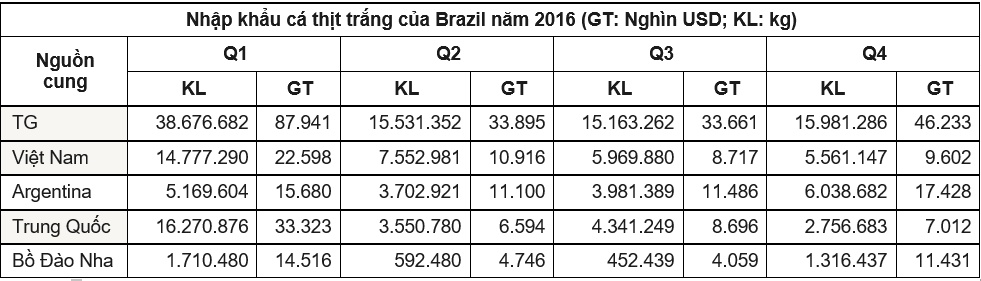 Nhập khẩu cá thịt trắng của Brazil năm 2016 (GT: Nghìn USD; KL: kg)

| Nguồn cung | Q1 KL | Q1 GT | Q2 KL | Q2 GT | Q3 KL | Q3 GT | Q4 KL | Q4 GT |
|---|---|---|---|---|---|---|---|---|
| TG | 38.676.682 | 87.941 | 15.531.352 | 33.895 | 15.163.262 | 33.661 | 15.981.286 | 46.233 |
| Việt Nam | 14.777.290 | 22.598 | 7.552.981 | 10.916 | 5.969.880 | 8.717 | 5.561.147 | 9.602 |
| Argentina | 5.169.604 | 15.680 | 3.702.921 | 11.100 | 3.981.389 | 11.486 | 6.038.682 | 17.428 |
| Trung Quốc | 16.270.876 | 33.323 | 3.550.780 | 6.594 | 4.341.249 | 8.696 | 2.756.683 | 7.012 |
| Bồ Đào Nha | 1.710.480 | 14.516 | 592.480 | 4.746 | 452.439 | 4.059 | 1.316.437 | 11.431 |